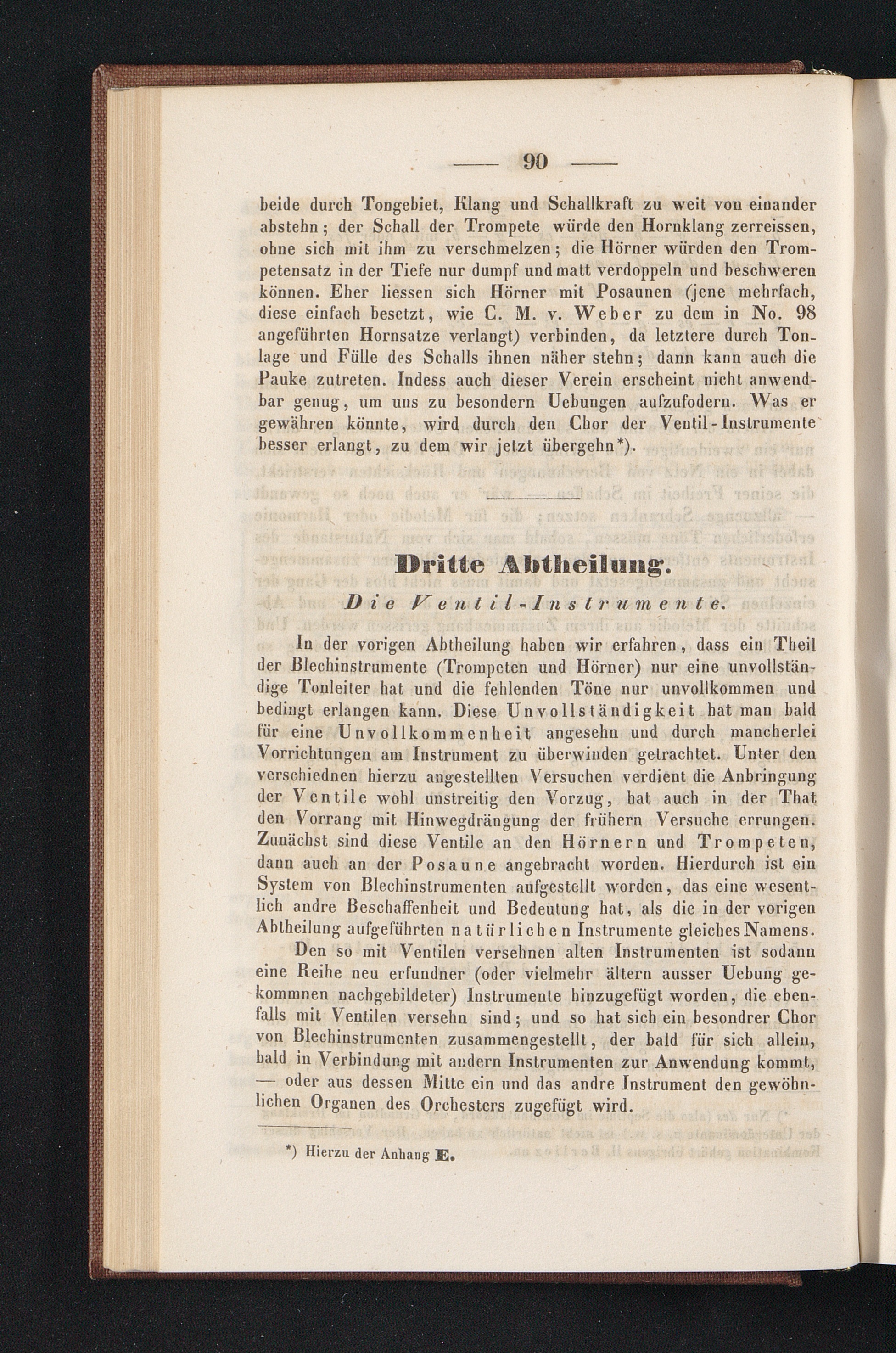 — 90 —

beide durch Tongebiet, Klang und Schallkraft zu weit von einander abstehn; der Schall der Trompete würde den Hornklang zerreissen, ohne sich mit ihm zu verschmelzen; die Hörner würden den Trompetensatz in der Tiefe nur dumpf und matt verdoppeln und beschweren können. Eher liessen sich Hörner mit Posaunen (jene mehrfach, diese einfach besetzt, wie C. M. v. Weber zu dem in No. 98 angeführten Hornsatze verlangt) verbinden, da letztere durch Tonlage und Fülle des Schalls ihnen näher stehn; dann kann auch die Pauke zutreten. Indess auch dieser Verein erscheint nicht anwendbar genug, um uns zu besondern Uebungen aufzufodern. Was er gewähren könnte, wird durch den Chor der Ventil-Instrumente besser erlangt, zu dem wir jetzt übergehn*).

Dritte Abtheilung.

Die Ventil-Instrumente.

In der vorigen Abtheilung haben wir erfahren, dass ein Theil der Blechinstrumente (Trompeten und Hörner) nur eine unvollständige Tonleiter hat und die fehlenden Töne nur unvollkommen und bedingt erlangen kann. Diese Unvollständigkeit hat man bald für eine Unvollkommenheit angesehn und durch mancherlei Vorrichtungen am Instrument zu überwinden getrachtet. Unter den verschiednen hierzu angestellten Versuchen verdient die Anbringung der Ventile wohl unstreitig den Vorzug, hat auch in der That den Vorrang mit Hinwegdrängung der frühern Versuche errungen. Zunächst sind diese Ventile an den Hörnern und Trompeten, dann auch an der Posaune angebracht worden. Hierdurch ist ein System von Blechinstrumenten aufgestellt worden, das eine wesentlich andre Beschaffenheit und Bedeutung hat, als die in der vorigen Abtheilung aufgeführten natürlichen Instrumente gleiches Namens.

Den so mit Ventilen versehnen alten Instrumenten ist sodann eine Reihe neu erfundner (oder vielmehr ältern ausser Uebung gekommnen nachgebildeter) Instrumente hinzugefügt worden, die ebenfalls mit Ventilen versehn sind; und so hat sich ein besondrer Chor von Blechinstrumenten zusammengestellt, der bald für sich allein, bald in Verbindung mit andern Instrumenten zur Anwendung kommt, — oder aus dessen Mitte ein und das andre Instrument den gewöhnlichen Organen des Orchesters zugefügt wird.

*) Hierzu der Anhang E.